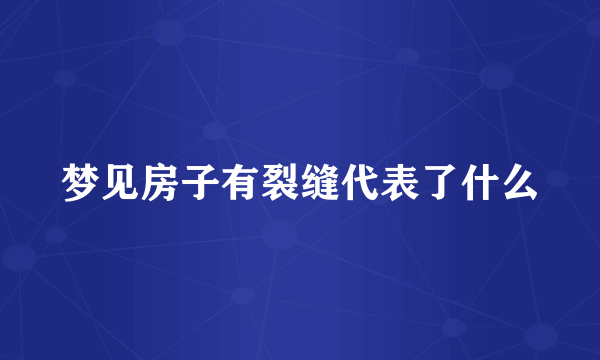 梦见房子有裂缝代表了什么